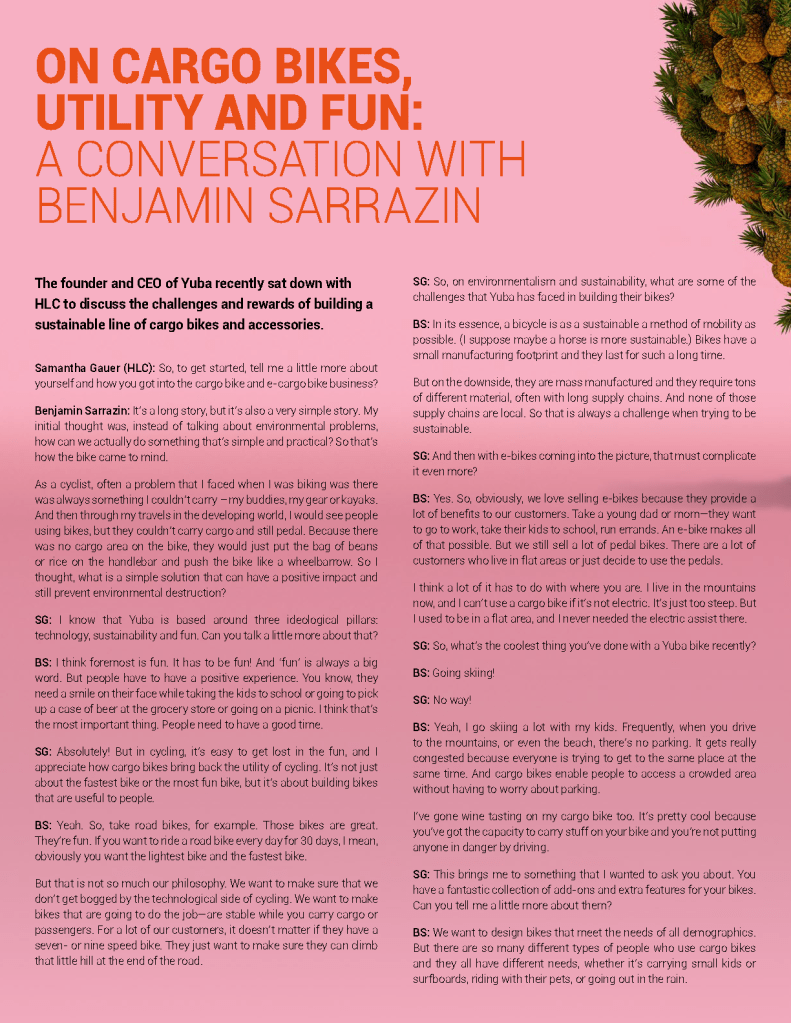 ON CARGO BIKES, UTILITY AND FUN: A CONVERSATION WITH BENJAMIN SARRAZIN

The founder and CEO of Yuba recently sat down with HLC to discuss the challenges and rewards of building a sustainable line of cargo bikes and accessories.

Samantha Gauer (HLC): So, to get started, tell me a little more about yourself and how you got into the cargo bike and e-cargo bike business?

Benjamin Sarrazin: It's a long story, but it's also a very simple story. My initial thought was, instead of talking about environmental problems, how can we actually do something that's simple and practical? So that's how the bike came to mind.

As a cyclist, often a problem that I faced when I was biking was there was always something I couldn't carry —my buddies, my gear or kayaks. And then through my travels in the developing world, I would see people using bikes, but they couldn't carry cargo and still pedal. Because there was no cargo area on the bike, they would just put the bag of beans or rice on the handlebar and push the bike like a wheelbarrow. So I thought, what is a simple solution that can have a positive impact and still prevent environmental destruction?

SG: I know that Yuba is based around three ideological pillars: technology, sustainability and fun. Can you talk a little more about that?

BS: I think foremost is fun. It has to be fun! And 'fun' is always a big word. But people have to have a positive experience. You know, they need a smile on their face while taking the kids to school or going to pick up a case of beer at the grocery store or going on a picnic. I think that's the most important thing. People need to have a good time.

SG: Absolutely! But in cycling, it's easy to get lost in the fun, and I appreciate how cargo bikes bring back the utility of cycling. It's not just about the fastest bike or the most fun bike, but it's about building bikes that are useful to people.

BS: Yeah. So, take road bikes, for example. Those bikes are great. They're fun. If you want to ride a road bike every day for 30 days, I mean, obviously you want the lightest bike and the fastest bike.

But that is not so much our philosophy. We want to make sure that we don't get bogged by the technological side of cycling. We want to make bikes that are going to do the job—are stable while you carry cargo or passengers. For a lot of our customers, it doesn't matter if they have a seven- or nine speed bike. They just want to make sure they can climb that little hill at the end of the road.

SG: So, on environmentalism and sustainability, what are some of the challenges that Yuba has faced in building their bikes?

BS: In its essence, a bicycle is as a sustainable a method of mobility as possible. (I suppose maybe a horse is more sustainable.) Bikes have a small manufacturing footprint and they last for such a long time.

But on the downside, they are mass manufactured and they require tons of different material, often with long supply chains. And none of those supply chains are local. So that is always a challenge when trying to be sustainable.

SG: And then with e-bikes coming into the picture, that must complicate it even more?

BS: Yes. So, obviously, we love selling e-bikes because they provide a lot of benefits to our customers. Take a young dad or mom—they want to go to work, take their kids to school, run errands. An e-bike makes all of that possible. But we still sell a lot of pedal bikes. There are a lot of customers who live in flat areas or just decide to use the pedals.

I think a lot of it has to do with where you are. I live in the mountains now, and I can't use a cargo bike if it's not electric. It's just too steep. But I used to be in a flat area, and I never needed the electric assist there.

SG: So, what's the coolest thing you've done with a Yuba bike recently?

BS: Going skiing!

SG: No way!

BS: Yeah, I go skiing a lot with my kids. Frequently, when you drive to the mountains, or even the beach, there's no parking. It gets really congested because everyone is trying to get to the same place at the same time. And cargo bikes enable people to access a crowded area without having to worry about parking.

I've gone wine tasting on my cargo bike too. It's pretty cool because you've got the capacity to carry stuff on your bike and you're not putting anyone in danger by driving.

SG: This brings me to something that I wanted to ask you about. You have a fantastic collection of add-ons and extra features for your bikes. Can you tell me a little more about them?

BS: We want to design bikes that meet the needs of all demographics. But there are so many different types of people who use cargo bikes and they all have different needs, whether it's carrying small kids or surfboards, riding with their pets, or going out in the rain.